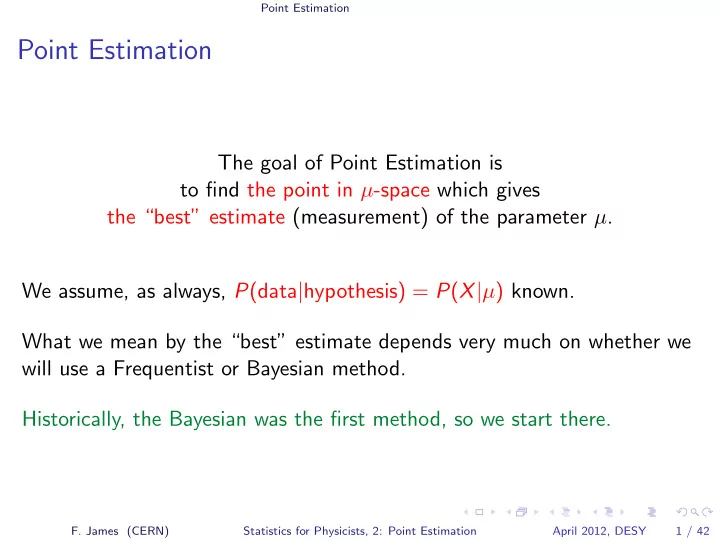 Point Estimation

Point Estimation

The goal of Point Estimation is to find the point in $\mu$-space which gives the "best" estimate (measurement) of the parameter $\mu$.

We assume, as always, $P(\text{data}|\text{hypothesis}) = P(X|\mu)$ known.

What we mean by the "best" estimate depends very much on whether we will use a Frequentist or Bayesian method.

Historically, the Bayesian was the first method, so we start there.

F. James (CERN) Statistics for Physicists, 2: Point Estimation April 2012, DESY 1 / 42